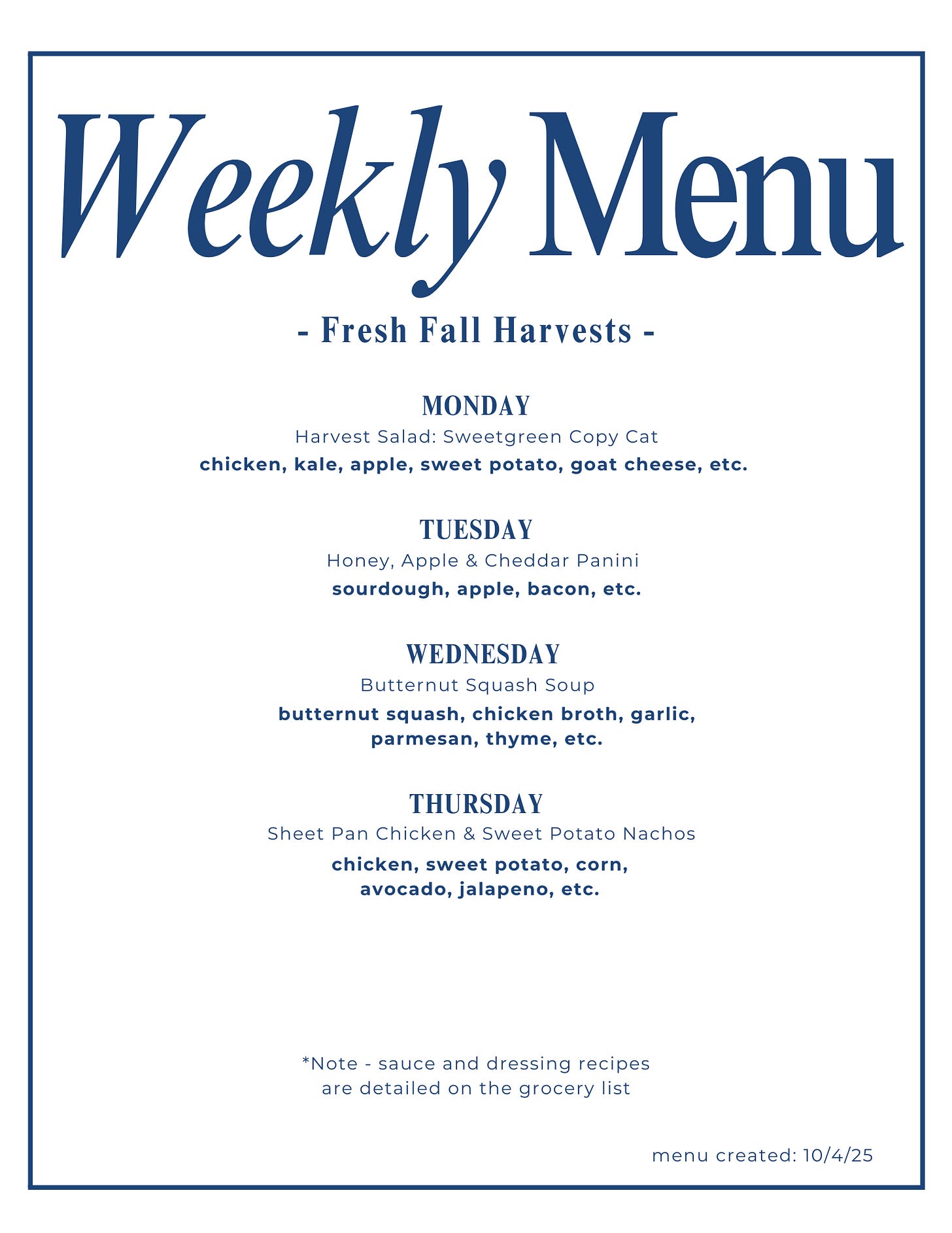 Weekly Menu

- Fresh Fall Harvests -

MONDAY
Harvest Salad: Sweetgreen Copy Cat
chicken, kale, apple, sweet potato, goat cheese, etc.

TUESDAY
Honey, Apple & Cheddar Panini
sourdough, apple, bacon, etc.

WEDNESDAY
Butternut Squash Soup
butternut squash, chicken broth, garlic, parmesan, thyme, etc.

THURSDAY
Sheet Pan Chicken & Sweet Potato Nachos
chicken, sweet potato, corn, avocado, jalapeno, etc.

*Note - sauce and dressing recipes are detailed on the grocery list

menu created: 10/4/25